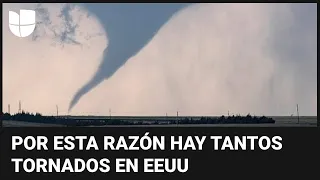 POR ESTA RAZÓN HAY TANTOS TORNADOS EN EEUU